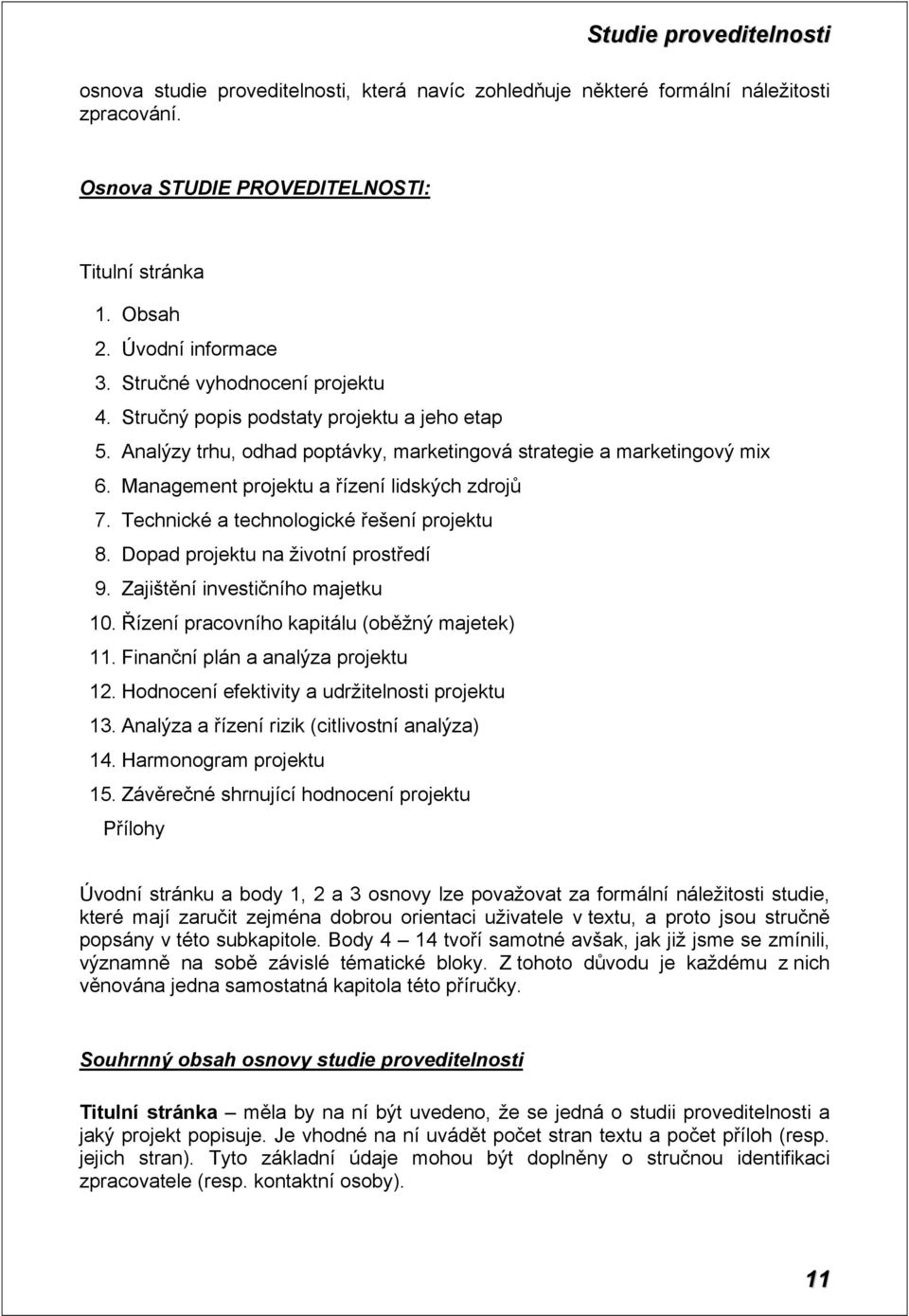 Studie proveditelnosti

osnova studie proveditelnosti, která navíc zohledňuje některé formální náležitosti zpracování.

Osnova STUDIE PROVEDITELNOSTI:

Titulní stránka

1. Obsah
2. Úvodní informace
3. Stručné vyhodnocení projektu
4. Stručný popis podstaty projektu a jeho etap
5. Analýzy trhu, odhad poptávky, marketingová strategie a marketingový mix
6. Management projektu a řízení lidských zdrojů
7. Technické a technologické řešení projektu
8. Dopad projektu na životní prostředí
9. Zajištění investičního majetku
10. Řízení pracovního kapitálu (oběžný majetek)
11. Finanční plán a analýza projektu
12. Hodnocení efektivity a udržitelnosti projektu
13. Analýza a řízení rizik (citlivostní analýza)
14. Harmonogram projektu
15. Závěrečné shrnující hodnocení projektu

Přílohy

Úvodní stránku a body 1, 2 a 3 osnovy lze považovat za formální náležitosti studie, které mají zaručit zejména dobrou orientaci uživatele v textu, a proto jsou stručně popsány v této subkapitole. Body 4 – 14 tvoří samotné avšak, jak již jsme se zmínili, významně na sobě závislé tématické bloky. Z tohoto důvodu je každému z nich věnována jedna samostatná kapitola této příručky.

Souhrnný obsah osnovy studie proveditelnosti

Titulní stránka – měla by na ní být uvedeno, že se jedná o studii proveditelnosti a jaký projekt popisuje. Je vhodné na ní uvádět počet stran textu a počet příloh (resp. jejich stran). Tyto základní údaje mohou být doplněny o stručnou identifikaci zpracovatele (resp. kontaktní osoby).

11